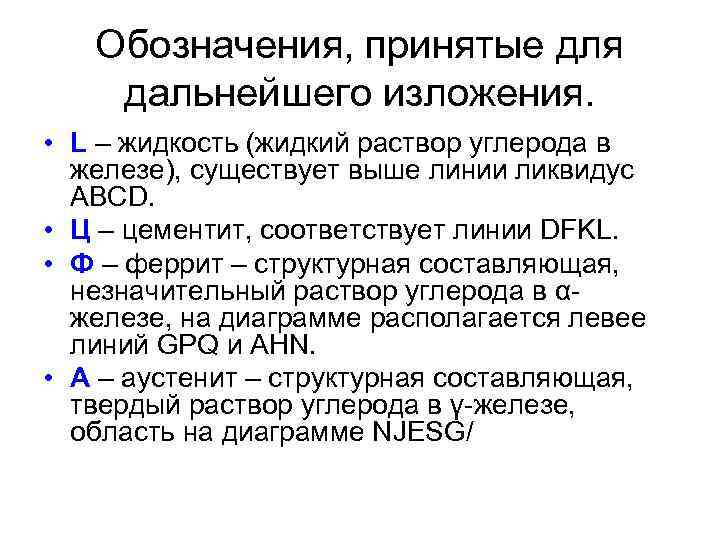 Обозначения, принятые для дальнейшего изложения.

• L – жидкость (жидкий раствор углерода в железе), существует выше линии ликвидус ABCD.
• Ц – цементит, соответствует линии DFKL.
• Ф – феррит – структурная составляющая, незначительный раствор углерода в α-железе, на диаграмме располагается левее линий GPQ и AHN.
• А – аустенит – структурная составляющая, твердый раствор углерода в γ-железе, область на диаграмме NJESG/